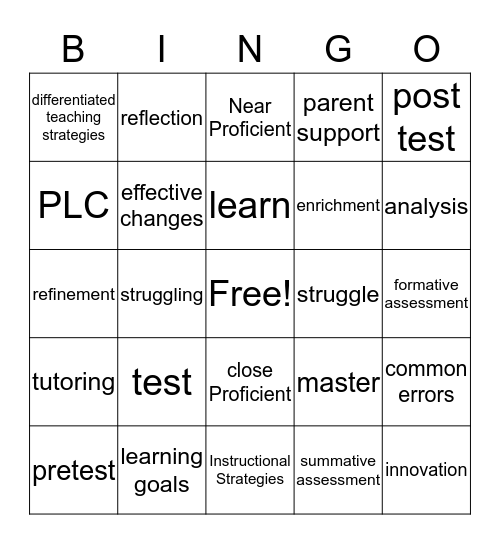 | B | I | N | G | O |
|---|---|---|---|---|
| differentiated teaching strategies | reflection | Near Proficient | parent support | post test |
| PLC | effective changes | learn | enrichment | analysis |
| refinement | struggling | Free! | struggle | formative assessment |
| tutoring | test | close Proficient | master | common errors |
| pretest | learning goals | Instructional Strategies | summative assessment | innovation |